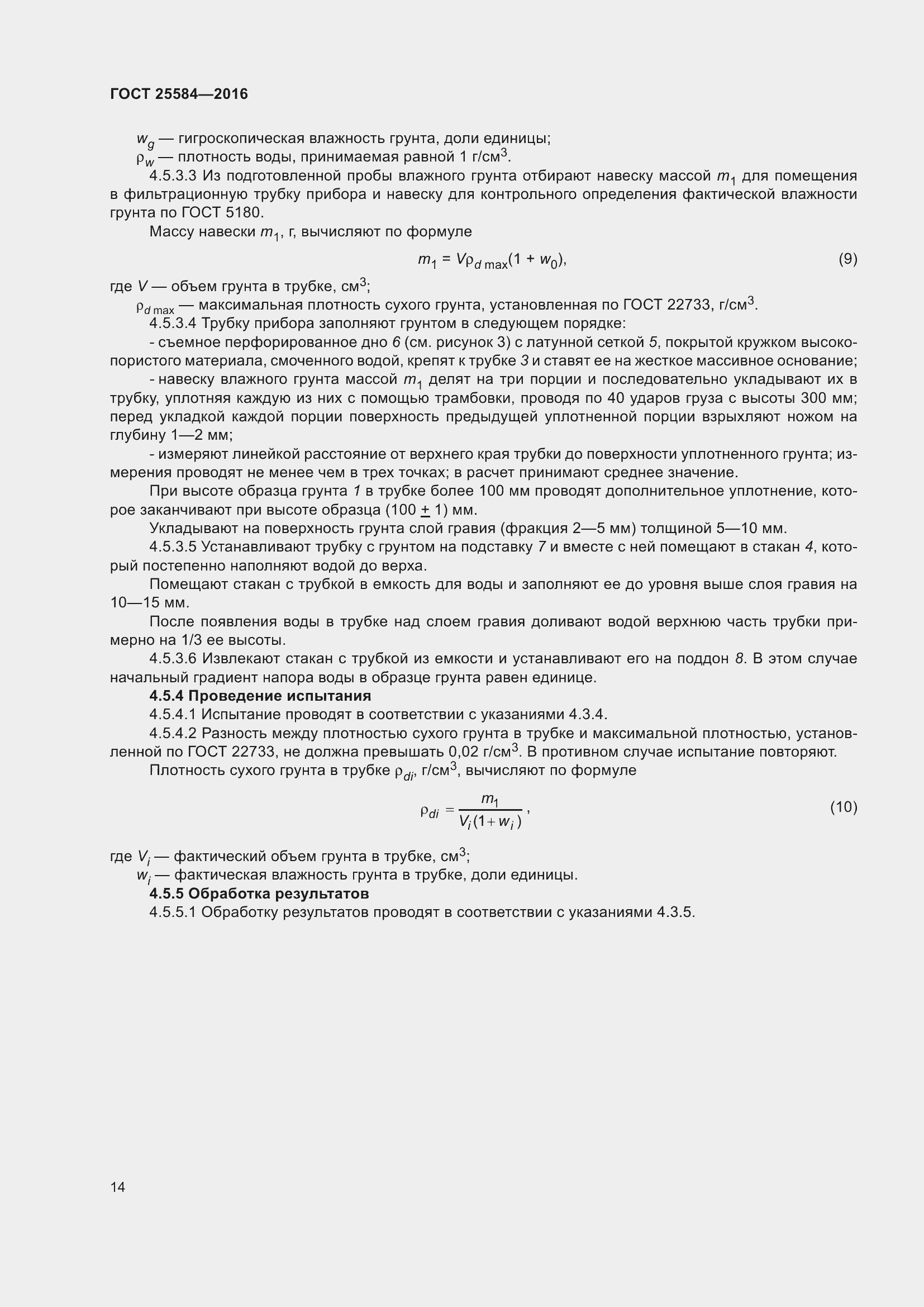 ГОСТ 25584—2016

$w_g$ — гигроскопическая влажность грунта, доли единицы;
$\rho_w$ — плотность воды, принимаемая равной 1 г/см$^3$.

4.5.3.3 Из подготовленной пробы влажного грунта отбирают навеску массой $m_1$ для помещения в фильтрационную трубку прибора и навеску для контрольного определения фактической влажности грунта по ГОСТ 5180.

Массу навески $m_1$, г, вычисляют по формуле

$m_1 = V\rho_{d\,max}(1 + w_0)$, (9)

где $V$ — объем грунта в трубке, см$^3$;
$\rho_{d\,max}$ — максимальная плотность сухого грунта, установленная по ГОСТ 22733, г/см$^3$.

4.5.3.4 Трубку прибора заполняют грунтом в следующем порядке:

- съемное перфорированное дно 6 (см. рисунок 3) с латунной сеткой 5, покрытой кружком высокопористого материала, смоченного водой, крепят к трубке 3 и ставят ее на жесткое массивное основание;

- навеску влажного грунта массой $m_1$ делят на три порции и последовательно укладывают их в трубку, уплотняя каждую из них с помощью трамбовки, проводя по 40 ударов груза с высоты 300 мм; перед укладкой каждой порции поверхность предыдущей уплотненной порции взрыхляют ножом на глубину 1—2 мм;

- измеряют линейкой расстояние от верхнего края трубки до поверхности уплотненного грунта; измерения проводят не менее чем в трех точках; в расчет принимают среднее значение.

При высоте образца грунта 1 в трубке более 100 мм проводят дополнительное уплотнение, которое заканчивают при высоте образца (100 $\pm$ 1) мм.

Укладывают на поверхность грунта слой гравия (фракция 2—5 мм) толщиной 5—10 мм.

4.5.3.5 Устанавливают трубку с грунтом на подставку 7 и вместе с ней помещают в стакан 4, который постепенно наполняют водой до верха.

Помещают стакан с трубкой в емкость для воды и заполняют ее до уровня выше слоя гравия на 10—15 мм.

После появления воды в трубке над слоем гравия доливают водой верхнюю часть трубки примерно на 1/3 ее высоты.

4.5.3.6 Извлекают стакан с трубкой из емкости и устанавливают его на поддон 8. В этом случае начальный градиент напора воды в образце грунта равен единице.

4.5.4 Проведение испытания

4.5.4.1 Испытание проводят в соответствии с указаниями 4.3.4.

4.5.4.2 Разность между плотностью сухого грунта в трубке и максимальной плотностью, установленной по ГОСТ 22733, не должна превышать 0,02 г/см$^3$. В противном случае испытание повторяют.

Плотность сухого грунта в трубке $\rho_{di}$, г/см$^3$, вычисляют по формуле

$\rho_{di} = \frac{m_1}{V_i(1+w_i)}$, (10)

где $V_i$ — фактический объем грунта в трубке, см$^3$;
$w_i$ — фактическая влажность грунта в трубке, доли единицы.

4.5.5 Обработка результатов

4.5.5.1 Обработку результатов проводят в соответствии с указаниями 4.3.5.

14